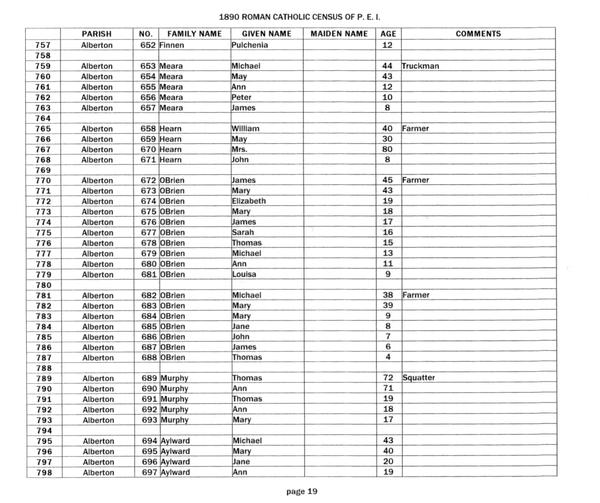 1890 ROMAN CATHOLIC CENSUS OF P. E. I.

| | PARISH | NO. | FAMILY NAME | GIVEN NAME | MAIDEN NAME | AGE | COMMENTS |
|---|---|---|---|---|---|---|---|
| 757 | Alberton | 652 | Finnen | Pulchenia | | 12 | |
| 758 | | | | | | | |
| 759 | Alberton | 653 | Meara | Michael | | 44 | Truckman |
| 760 | Alberton | 654 | Meara | May | | 43 | |
| 761 | Alberton | 655 | Meara | Ann | | 12 | |
| 762 | Alberton | 656 | Meara | Peter | | 10 | |
| 763 | Alberton | 657 | Meara | James | | 8 | |
| 764 | | | | | | | |
| 765 | Alberton | 658 | Hearn | William | | 40 | Farmer |
| 766 | Alberton | 659 | Hearn | May | | 30 | |
| 767 | Alberton | 670 | Hearn | Mrs. | | 80 | |
| 768 | Alberton | 671 | Hearn | John | | 8 | |
| 769 | | | | | | | |
| 770 | Alberton | 672 | OBrien | James | | 45 | Farmer |
| 771 | Alberton | 673 | OBrien | Mary | | 43 | |
| 772 | Alberton | 674 | OBrien | Elizabeth | | 19 | |
| 773 | Alberton | 675 | OBrien | Mary | | 18 | |
| 774 | Alberton | 676 | OBrien | James | | 17 | |
| 775 | Alberton | 677 | OBrien | Sarah | | 16 | |
| 776 | Alberton | 678 | OBrien | Thomas | | 15 | |
| 777 | Alberton | 679 | OBrien | Michael | | 13 | |
| 778 | Alberton | 680 | OBrien | Ann | | 11 | |
| 779 | Alberton | 681 | OBrien | Louisa | | 9 | |
| 780 | | | | | | | |
| 781 | Alberton | 682 | OBrien | Michael | | 38 | Farmer |
| 782 | Alberton | 683 | OBrien | Mary | | 39 | |
| 783 | Alberton | 684 | OBrien | Mary | | 9 | |
| 784 | Alberton | 685 | OBrien | Jane | | 8 | |
| 785 | Alberton | 686 | OBrien | John | | 7 | |
| 786 | Alberton | 687 | OBrien | James | | 6 | |
| 787 | Alberton | 688 | OBrien | Thomas | | 4 | |
| 788 | | | | | | | |
| 789 | Alberton | 689 | Murphy | Thomas | | 72 | Squatter |
| 790 | Alberton | 690 | Murphy | Ann | | 71 | |
| 791 | Alberton | 691 | Murphy | Thomas | | 19 | |
| 792 | Alberton | 692 | Murphy | Ann | | 18 | |
| 793 | Alberton | 693 | Murphy | Mary | | 17 | |
| 794 | | | | | | | |
| 795 | Alberton | 694 | Aylward | Michael | | 43 | |
| 796 | Alberton | 695 | Aylward | Mary | | 40 | |
| 797 | Alberton | 696 | Aylward | Jane | | 20 | |
| 798 | Alberton | 697 | Aylward | Ann | | 19 | |

page 19